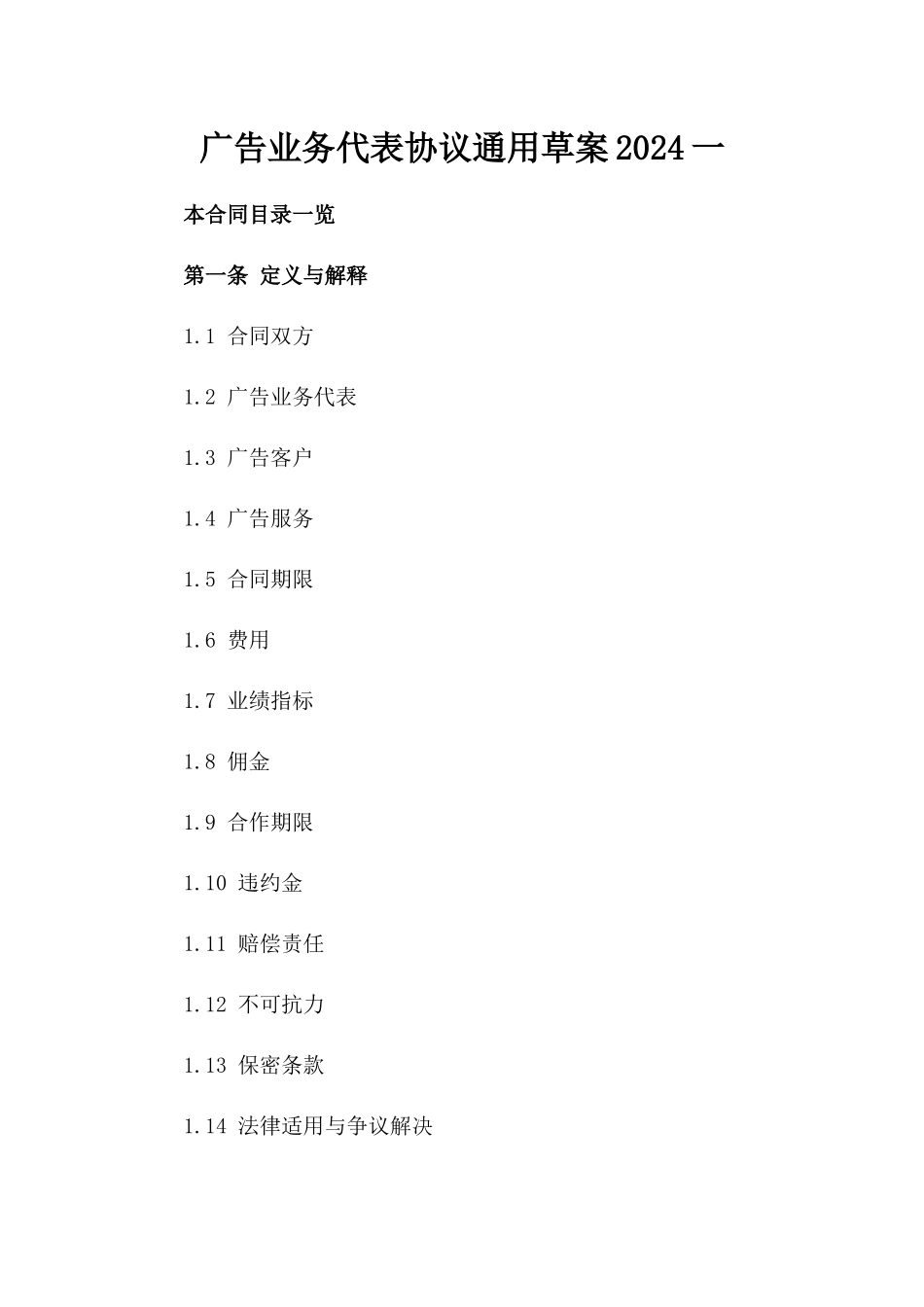 广告业务代表协议通用草案2024一

本合同目录一览

第一条 定义与解释

1.1 合同双方

1.2 广告业务代表

1.3 广告客户

1.4 广告服务

1.5 合同期限

1.6 费用

1.7 业绩指标

1.8 佣金

1.9 合作期限

1.10 违约金

1.11 赔偿责任

1.12 不可抗力

1.13 保密条款

1.14 法律适用与争议解决